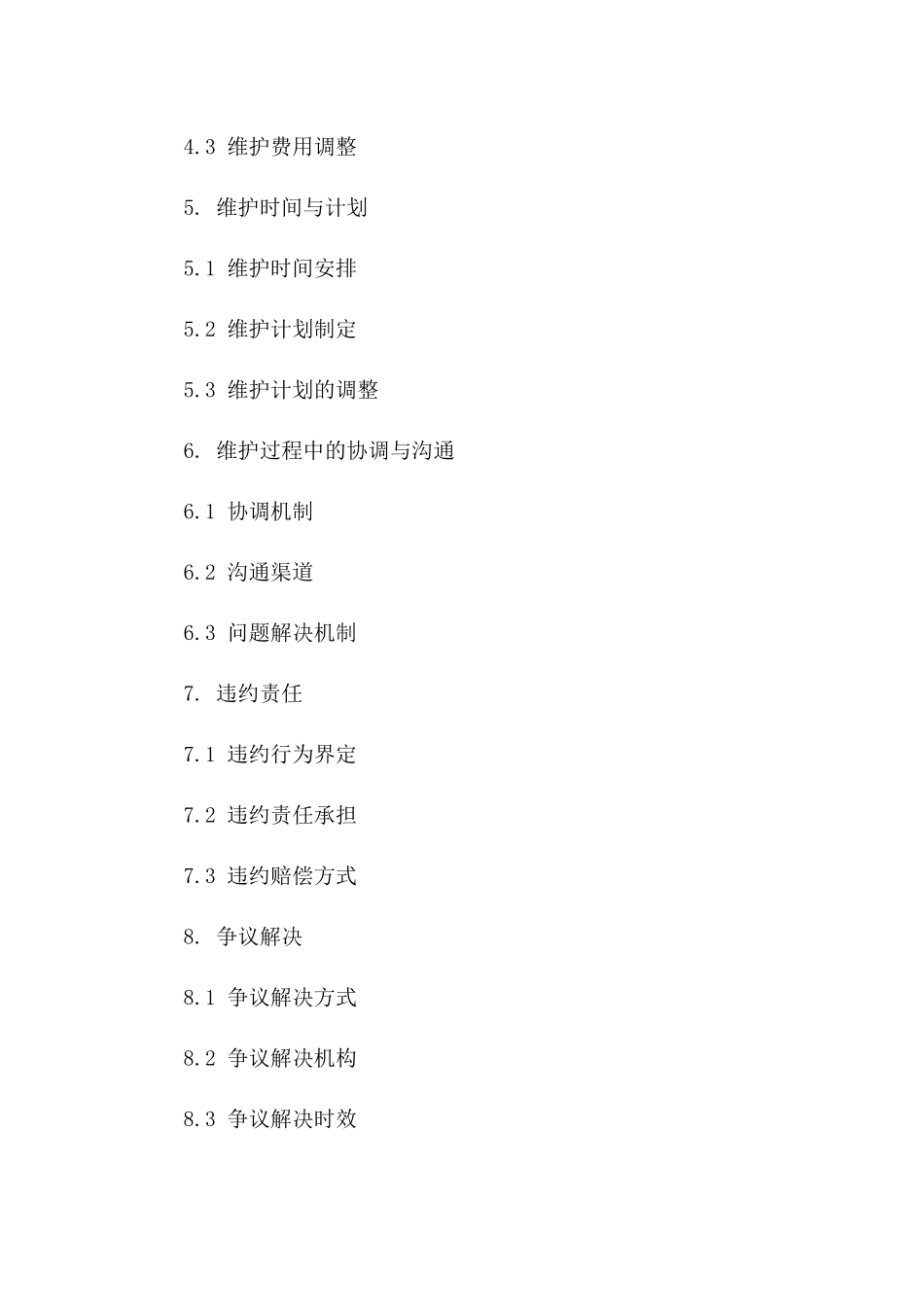 4.3 维护费用调整

5. 维护时间与计划

5.1 维护时间安排

5.2 维护计划制定

5.3 维护计划的调整

6. 维护过程中的协调与沟通

6.1 协调机制

6.2 沟通渠道

6.3 问题解决机制

7. 违约责任

7.1 违约行为界定

7.2 违约责任承担

7.3 违约赔偿方式

8. 争议解决

8.1 争议解决方式

8.2 争议解决机构

8.3 争议解决时效